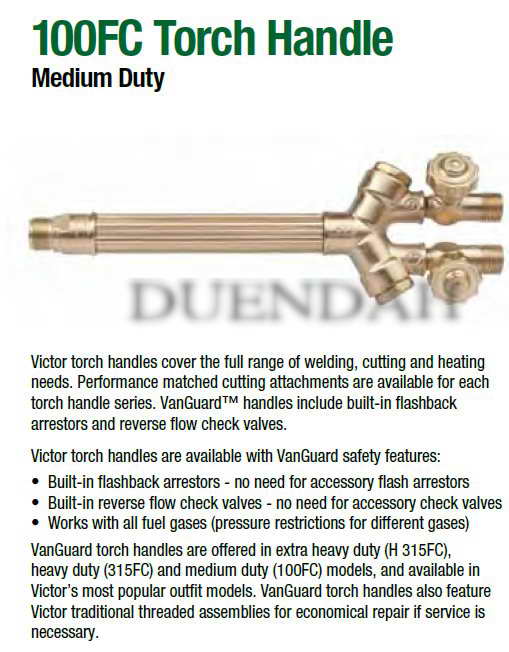 100FC Torch Handle

Medium Duty

DUENDAH

Victor torch handles cover the full range of welding, cutting and heating needs. Performance matched cutting attachments are available for each torch handle series. VanGuard™ handles include built-in flashback arrestors and reverse flow check valves.

Victor torch handles are available with VanGuard safety features:

• Built-in flashback arrestors - no need for accessory flash arrestors
• Built-in reverse flow check valves - no need for accessory check valves
• Works with all fuel gases (pressure restrictions for different gases)

VanGuard torch handles are offered in extra heavy duty (H 315FC), heavy duty (315FC) and medium duty (100FC) models, and available in Victor's most popular outfit models. VanGuard torch handles also feature Victor traditional threaded assemblies for economical repair if service is necessary.